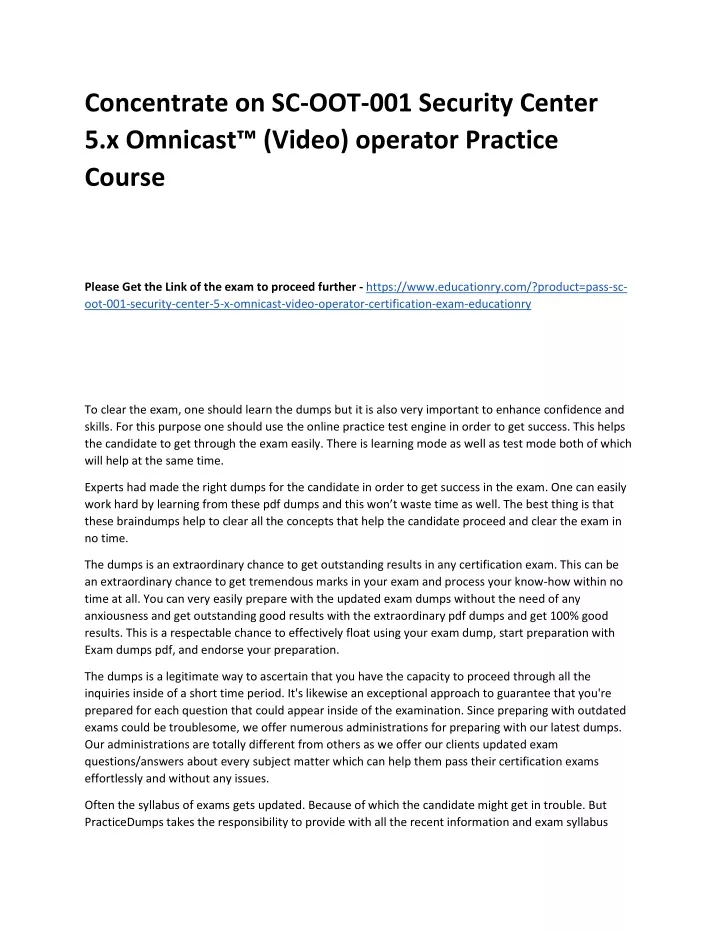 Concentrate on SC-OOT-001 Security Center 5.x Omnicast™ (Video) operator Practice Course

Please Get the Link of the exam to proceed further - https://www.educationry.com/?product=pass-sc-oot-001-security-center-5-x-omnicast-video-operator-certification-exam-educationry

To clear the exam, one should learn the dumps but it is also very important to enhance confidence and skills. For this purpose one should use the online practice test engine in order to get success. This helps the candidate to get through the exam easily. There is learning mode as well as test mode both of which will help at the same time.

Experts had made the right dumps for the candidate in order to get success in the exam. One can easily work hard by learning from these pdf dumps and this won't waste time as well. The best thing is that these braindumps help to clear all the concepts that help the candidate proceed and clear the exam in no time.

The dumps is an extraordinary chance to get outstanding results in any certification exam. This can be an extraordinary chance to get tremendous marks in your exam and process your know-how within no time at all. You can very easily prepare with the updated exam dumps without the need of any anxiousness and get outstanding good results with the extraordinary pdf dumps and get 100% good results. This is a respectable chance to effectively float using your exam dump, start preparation with Exam dumps pdf, and endorse your preparation.

The dumps is a legitimate way to ascertain that you have the capacity to proceed through all the inquiries inside of a short time period. It's likewise an exceptional approach to guarantee that you're prepared for each question that could appear inside of the examination. Since preparing with outdated exams could be troublesome, we offer numerous administrations for preparing with our latest dumps. Our administrations are totally different from others as we offer our clients updated exam questions/answers about every subject matter which can help them pass their certification exams effortlessly and without any issues.

Often the syllabus of exams gets updated. Because of which the candidate might get in trouble. But PracticeDumps takes the responsibility to provide with all the recent information and exam syllabus